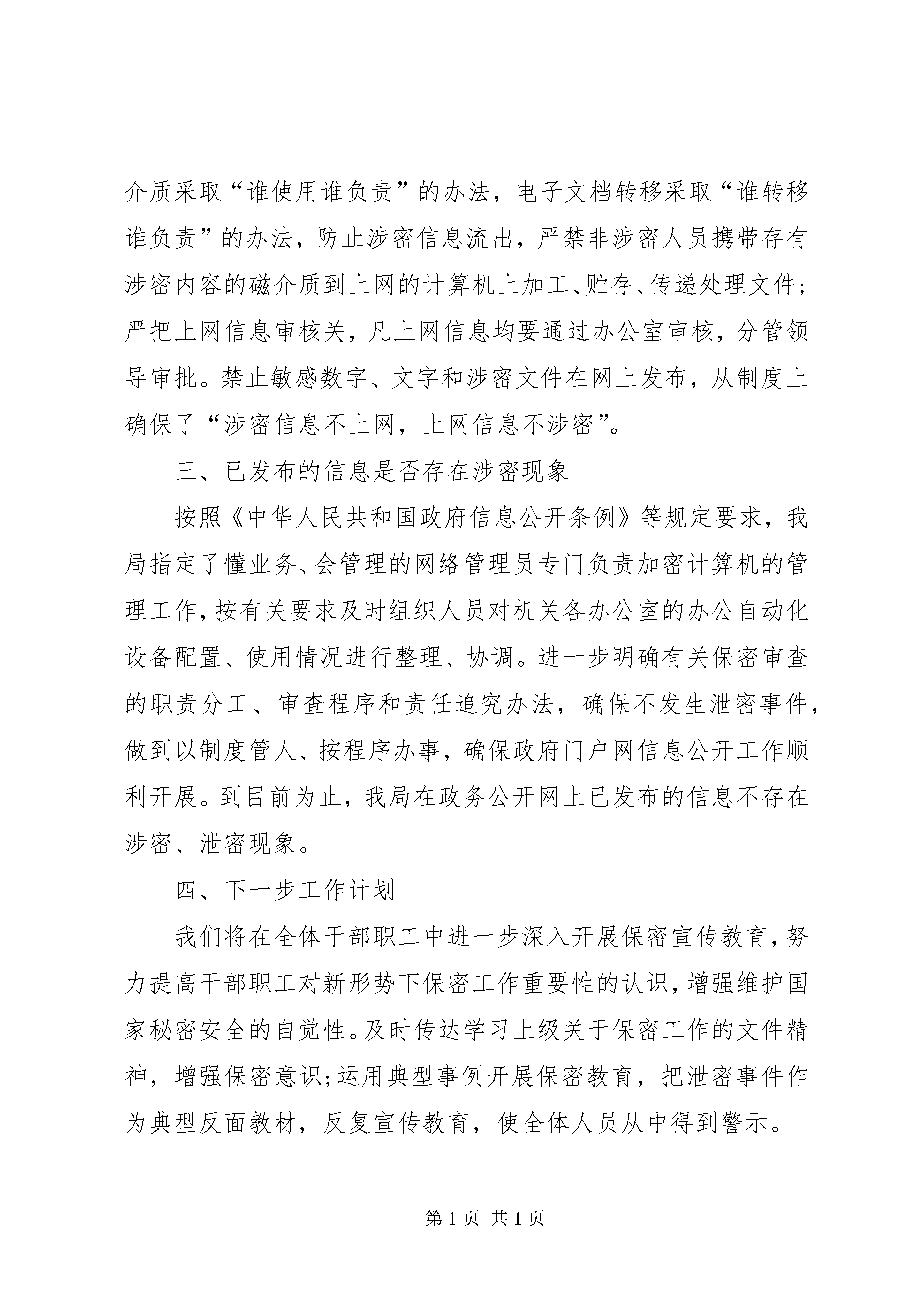 介质采取“谁使用谁负责”的办法，电子文档转移采取“谁转移谁负责”的办法，防止涉密信息流出，严禁非涉密人员携带存有涉密内容的磁介质到上网的计算机上加工、贮存、传递处理文件；严把上网信息审核关，凡上网信息均要通过办公室审核，分管领导审批。禁止敏感数字、文字和涉密文件在网上发布，从制度上确保了“涉密信息不上网，上网信息不涉密”。

三、已发布的信息是否存在涉密现象

按照《中华人民共和国政府信息公开条例》等规定要求，我局指定了懂业务、会管理的网络管理员专门负责加密计算机的管理工作，按有关要求及时组织人员对机关各办公室的办公自动化设备配置、使用情况进行整理、协调。进一步明确有关保密审查的职责分工、审查程序和责任追究办法，确保不发生泄密事件，做到以制度管人、按程序办事，确保政府门户网信息公开工作顺利开展。到目前为止，我局在政务公开网上已发布的信息不存在涉密、泄密现象。

四、下一步工作计划

我们将在全体干部职工中进一步深入开展保密宣传教育，努力提高干部职工对新形势下保密工作重要性的认识，增强维护国家秘密安全的自觉性。及时传达学习上级关于保密工作的文件精神，增强保密意识；运用典型事例开展保密教育，把泄密事件作为典型反面教材，反复宣传教育，使全体人员从中得到警示。

第 1 页 共 1 页